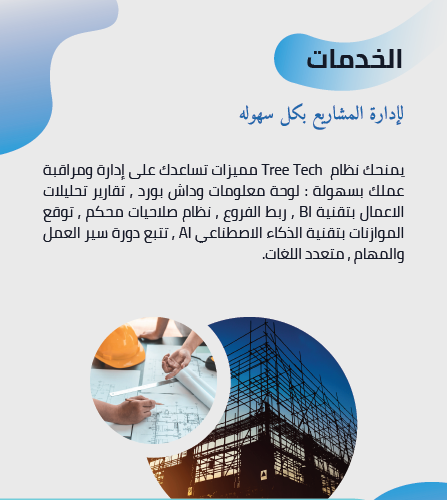 الخدمات

لإدارة المشاريع بكل سهوله

يمنحك نظام Tree Tech مميزات تساعدك على إدارة ومراقبة عملك بسهولة : لوحة معلومات وداش بورد , تقارير تحليلات الاعمال بتقنية BI , ربط الفروع , نظام صلاحيات محكم , توقع الموازنات بتقنية الذكاء الاصطناعي AI , تتبع دورة سير العمل والمهام , متعدد اللغات.